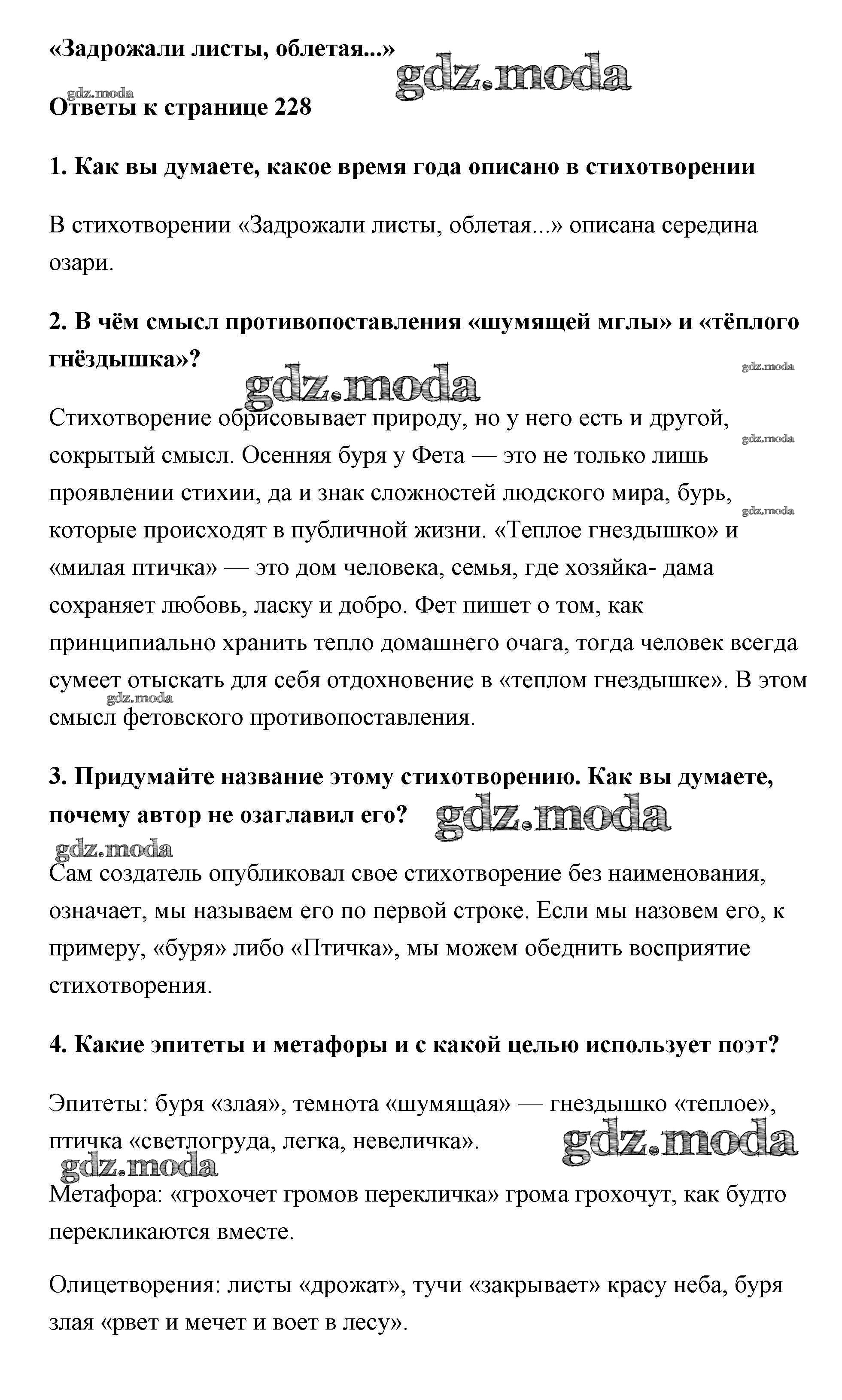 «Задрожали листы, облетая...»

gdz.moda

gdz.moda

Ответы к странице 228

1. Как вы думаете, какое время года описано в стихотворении

В стихотворении «Задрожали листы, облетая...» описана середина озари.

2. В чём смысл противопоставления «шумящей мглы» и «тёплого гнёздышка»?

gdz.moda

gdz.moda

Стихотворение обрисовывает природу, но у него есть и другой, сокрытый смысл. Осенняя буря у Фета — это не только лишь проявлении стихии, да и знак сложностей людского мира, бурь, которые происходят в публичной жизни. «Теплое гнездышко» и «милая птичка» — это дом человека, семья, где хозяйка- дама сохраняет любовь, ласку и добро. Фет пишет о том, как принципиально хранить тепло домашнего очага, тогда человек всегда сумеет отыскать для себя отдохновение в «теплом гнездышке». В этом смысл фетовского противопоставления.

gdz.moda

gdz.moda

gdz.moda

3. Придумайте название этому стихотворению. Как вы думаете, почему автор не озаглавил его?

gdz.moda

gdz.moda

Сам создатель опубликовал свое стихотворение без наименования, означает, мы называем его по первой строке. Если мы назовем его, к примеру, «буря» либо «Птичка», мы можем обеднить восприятие стихотворения.

4. Какие эпитеты и метафоры и с какой целью использует поэт?

Эпитеты: буря «злая», темнота «шумящая» — гнездышко «теплое», птичка «светлогруда, легка, невеличка».

gdz.moda

gdz.moda

Метафора: «грохочет громов перекличка» грома грохочут, как будто перекликаются вместе.

Олицетворения: листы «дрожат», тучи «закрывает» красу неба, буря злая «рвет и мечет и воет в лесу».